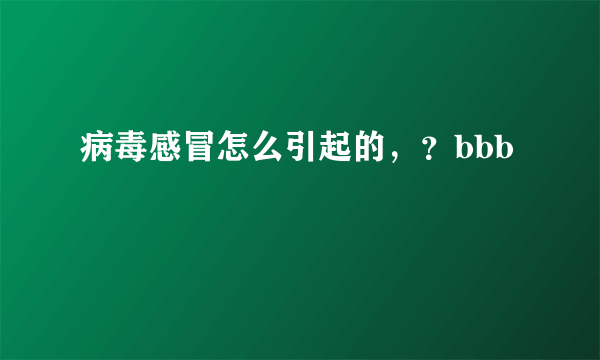 病毒感冒怎么引起的，？bbb